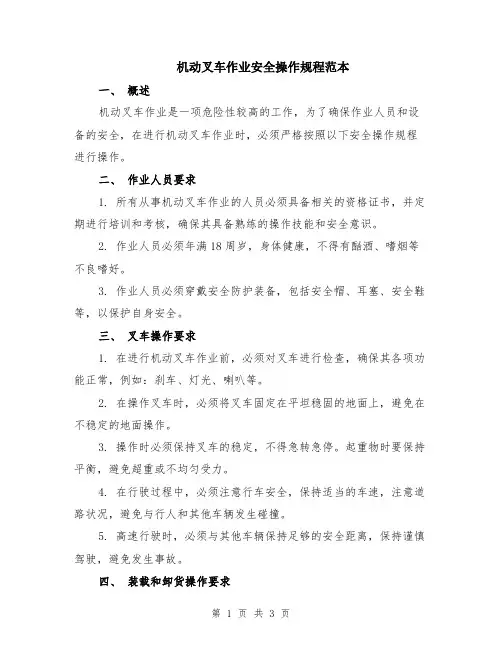 机动叉车作业安全操作规程范本

一、 概述

机动叉车作业是一项危险性较高的工作，为了确保作业人员和设备的安全，在进行机动叉车作业时，必须严格按照以下安全操作规程进行操作。

二、 作业人员要求

1. 所有从事机动叉车作业的人员必须具备相关的资格证书，并定期进行培训和考核，确保其具备熟练的操作技能和安全意识。

2. 作业人员必须年满18周岁，身体健康，不得有酗酒、嗜烟等不良嗜好。

3. 作业人员必须穿戴安全防护装备，包括安全帽、耳塞、安全鞋等，以保护自身安全。

三、 叉车操作要求

1. 在进行机动叉车作业前，必须对叉车进行检查，确保其各项功能正常，例如：刹车、灯光、喇叭等。

2. 在操作叉车时，必须将叉车固定在平坦稳固的地面上，避免在不稳定的地面操作。

3. 操作时必须保持叉车的稳定，不得急转急停。起重物时要保持平衡，避免超重或不均匀受力。

4. 在行驶过程中，必须注意行车安全，保持适当的车速，注意道路状况，避免与行人和其他车辆发生碰撞。

5. 高速行驶时，必须与其他车辆保持足够的安全距离，保持谨慎驾驶，避免发生事故。

四、 装载和卸货操作要求

第 1 页 共 3 页